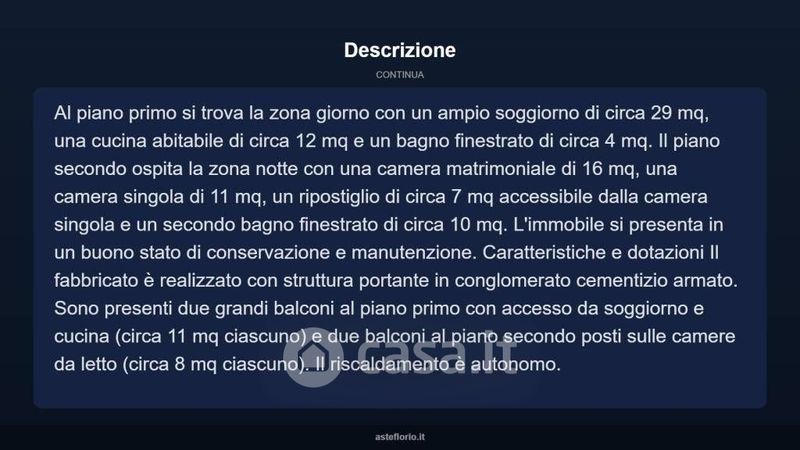 Descrizione

CONTINUA

Al piano primo si trova la zona giorno con un ampio soggiorno di circa 29 mq, una cucina abitabile di circa 12 mq e un bagno finestrato di circa 4 mq. Il piano secondo ospita la zona notte con una camera matrimoniale di 16 mq, una camera singola di 11 mq, un ripostiglio di circa 7 mq accessibile dalla camera singola e un secondo bagno finestrato di circa 10 mq. L'immobile si presenta in un buono stato di conservazione e manutenzione. Caratteristiche e dotazioni Il fabbricato è realizzato con struttura portante in conglomerato cementizio armato. Sono presenti due grandi balconi al piano primo con accesso da soggiorno e cucina (circa 11 mq ciascuno) e due balconi al piano secondo posti sulle camere da letto (circa 8 mq ciascuno). Il riscaldamento è autonomo.

casa.it

asteflorio.it